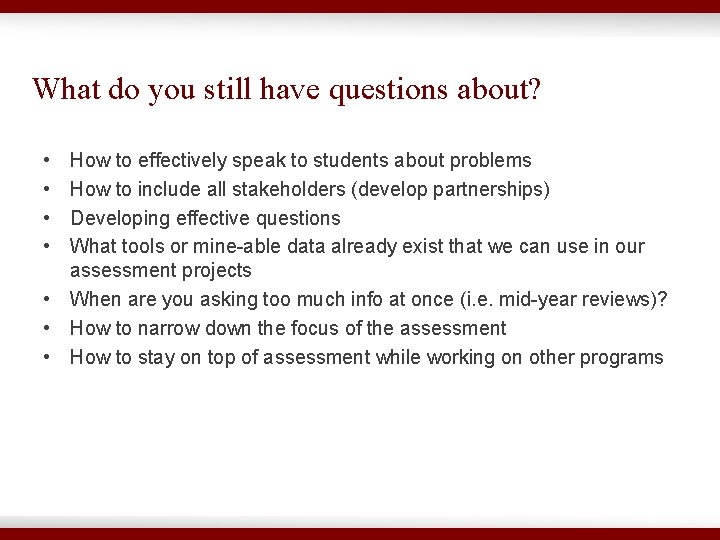 What do you still have questions about?

• How to effectively speak to students about problems
• How to include all stakeholders (develop partnerships)
• Developing effective questions
• What tools or mine-able data already exist that we can use in our assessment projects
• When are you asking too much info at once (i.e. mid-year reviews)?
• How to narrow down the focus of the assessment
• How to stay on top of assessment while working on other programs